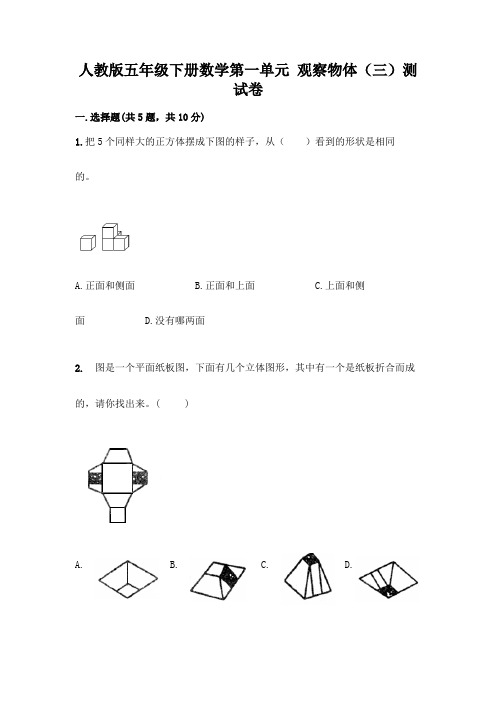 人教版五年级下册数学第一单元 观察物体（三）测试卷

一.选择题(共5题，共10分)

1.把5个同样大的正方体摆成下图的样子，从（　　）看到的形状是相同的。

A.正面和侧面　　B.正面和上面　　C.上面和侧面　　D.没有哪两面

2.　图是一个平面纸板图，下面有几个立体图形，其中有一个是纸板折合而成的，请你找出来。（　　）

A.　　B.　　C.　　D.